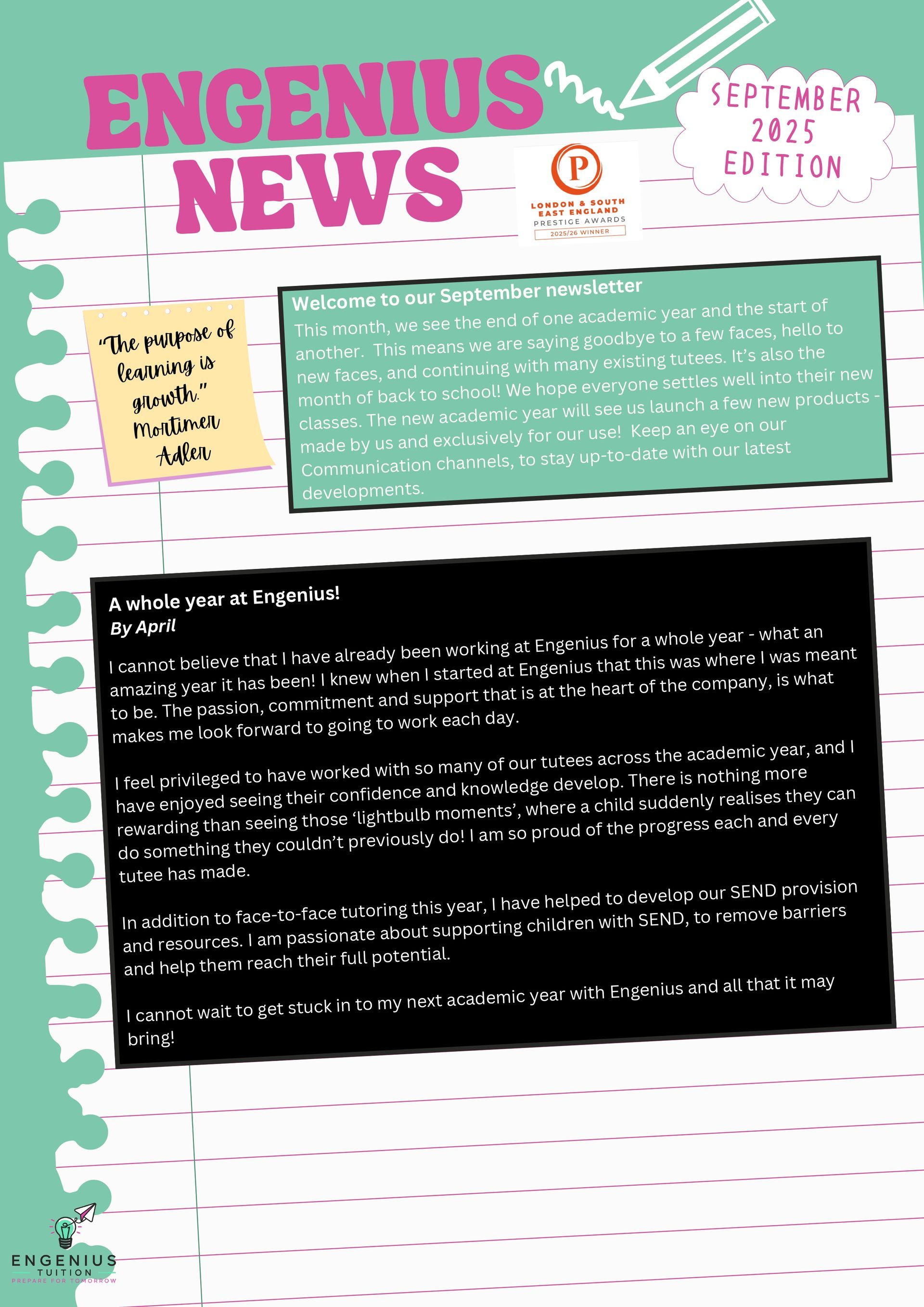 ENGENIUS NEWS

SEPTEMBER 2025 EDITION

P
LONDON & SOUTH EAST ENGLAND
PRESTIGE AWARDS
2025/26 WINNER

"The purpose of learning is growth." Mortimer Adler

Welcome to our September newsletter
This month, we see the end of one academic year and the start of another. This means we are saying goodbye to a few faces, hello to new faces, and continuing with many existing tutees. It's also the month of back to school! We hope everyone settles well into their new classes. The new academic year will see us launch a few new products - made by us and exclusively for our use! Keep an eye on our Communication channels, to stay up-to-date with our latest developments.

A whole year at Engenius!
By April

I cannot believe that I have already been working at Engenius for a whole year - what an amazing year it has been! I knew when I started at Engenius that this was where I was meant to be. The passion, commitment and support that is at the heart of the company, is what makes me look forward to going to work each day.

I feel privileged to have worked with so many of our tutees across the academic year, and I have enjoyed seeing their confidence and knowledge develop. There is nothing more rewarding than seeing those 'lightbulb moments', where a child suddenly realises they can do something they couldn't previously do! I am so proud of the progress each and every tutee has made.

In addition to face-to-face tutoring this year, I have helped to develop our SEND provision and resources. I am passionate about supporting children with SEND, to remove barriers and help them reach their full potential.

I cannot wait to get stuck in to my next academic year with Engenius and all that it may bring!

ENGENIUS
TUITION
PREPARE FOR TOMORROW